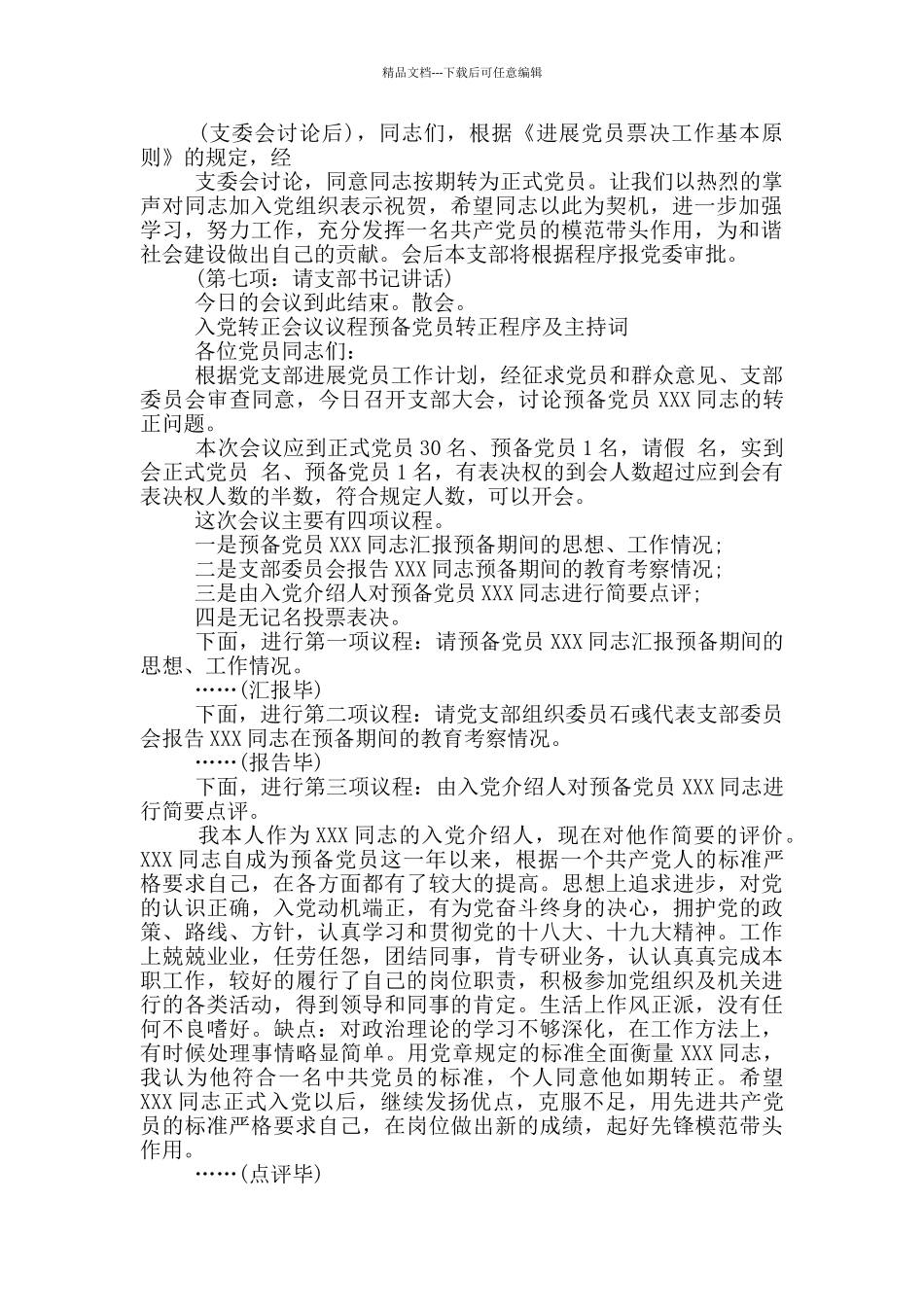 精品文档---下载后可任意编辑

（支委会讨论后），同志们，根据《进展党员票决工作基本原则》的规定，经

支委会讨论，同意同志按期转为正式党员。让我们以热烈的掌声对同志加入党组织表示祝贺，希望同志以此为契机，进一步加强学习，努力工作，充分发挥一名共产党员的模范带头作用，为和谐社会建设做出自己的贡献。会后本支部将根据程序报党委审批。

(第七项：请支部书记讲话)

今日的会议到此结束。散会。

入党转正会议议程预备党员转正程序及主持词

各位党员同志们：

根据党支部进展党员工作计划，经征求党员和群众意见、支部委员会审查同意，今日召开支部大会，讨论预备党员 XXX 同志的转正问题。

本次会议应到正式党员 30 名、预备党员 1 名，请假 名，实到会正式党员 名、预备党员 1 名，有表决权的到会人数超过应到会有表决权人数的半数，符合规定人数，可以开会。

这次会议主要有四项议程。

一是预备党员 XXX 同志汇报预备期间的思想、工作情况；

二是支部委员会报告 XXX 同志预备期间的教育考察情况；

三是由入党介绍人对预备党员 XXX 同志进行简要点评；

四是无记名投票表决。

下面，进行第一项议程：请预备党员 XXX 同志汇报预备期间的思想、工作情况。

……(汇报毕)

下面，进行第二项议程：请党支部组织委员石彧代表支部委员会报告 XXX 同志在预备期间的教育考察情况。

……(报告毕)

下面，进行第三项议程：由入党介绍人对预备党员 XXX 同志进行简要点评。

我本人作为 XXX 同志的入党介绍人，现在对他作简要的评价。XXX 同志自成为预备党员这一年以来，根据一个共产党人的标准严格要求自己，在各方面都有了较大的提高。思想上追求进步，对党的认识正确，入党动机端正，有为党奋斗终身的决心，拥护党的政策、路线、方针，认真学习和贯彻党的十八大、十九大精神。工作上兢兢业业，任劳任怨，团结同事，肯专研业务，认认真真完成本职工作，较好的履行了自己的岗位职责，积极参加党组织及机关进行的各类活动，得到领导和同事的肯定。生活上作风正派，没有任何不良嗜好。缺点：对政治理论的学习不够深化，在工作方法上，有时候处理事情略显简单。用党章规定的标准全面衡量 XXX 同志，我认为他符合一名中共党员的标准，个人同意他如期转正。希望 XXX 同志正式入党以后，继续发扬优点，克服不足，用先进共产党员的标准严格要求自己，在岗位做出新的成绩，起好先锋模范带头作用。

……(点评毕)